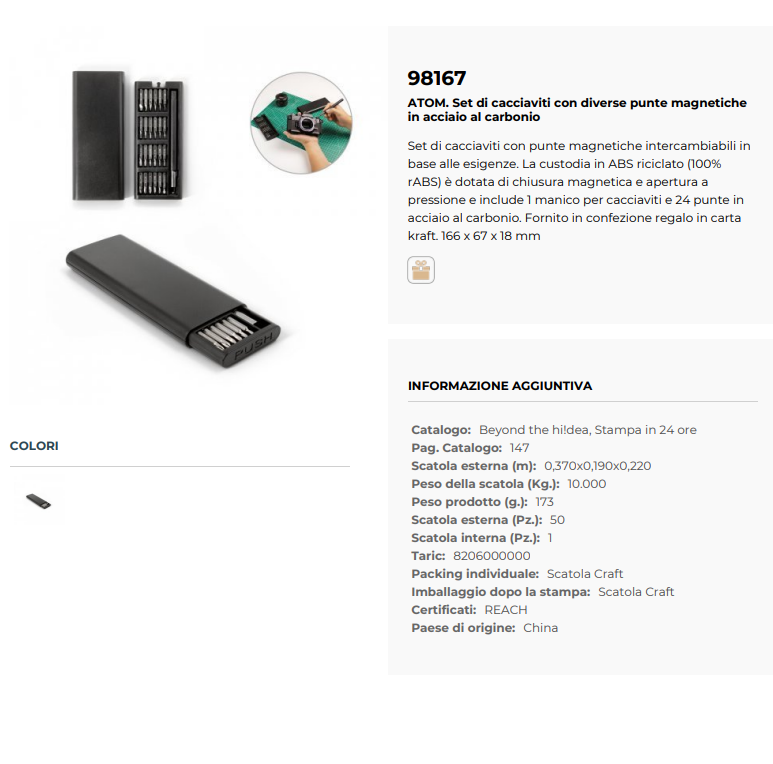 98167

ATOM. Set di cacciaviti con diverse punte magnetiche in acciaio al carbonio

Set di cacciaviti con punte magnetiche intercambiabili in base alle esigenze. La custodia in ABS riciclato (100% rABS) è dotata di chiusura magnetica e apertura a pressione e include 1 manico per cacciaviti e 24 punte in acciaio al carbonio. Fornito in confezione regalo in carta kraft. 166 x 67 x 18 mm

PUSH

COLORI

INFORMAZIONE AGGIUNTIVA

Catalogo: Beyond the hi!dea, Stampa in 24 ore
Pag. Catalogo: 147
Scatola esterna (m): 0,370x0,190x0,220
Peso della scatola (Kg.): 10.000
Peso prodotto (g.): 173
Scatola esterna (Pz.): 50
Scatola interna (Pz.): 1
Taric: 8206000000
Packing individuale: Scatola Craft
Imballaggio dopo la stampa: Scatola Craft
Certificati: REACH
Paese di origine: China